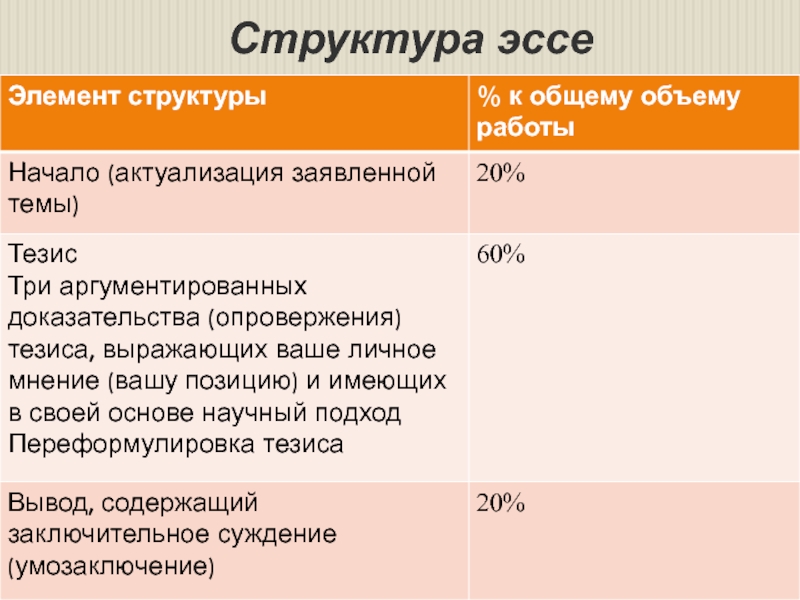 Структура эссе

| Элемент структуры | % к общему объему работы |
|---|---|
| Начало (актуализация заявленной темы) | 20% |
| Тезис Три аргументированных доказательства (опровержения) тезиса, выражающих ваше личное мнение (вашу позицию) и имеющих в своей основе научный подход Переформулировка тезиса | 60% |
| Вывод, содержащий заключительное суждение (умозаключение) | 20% |